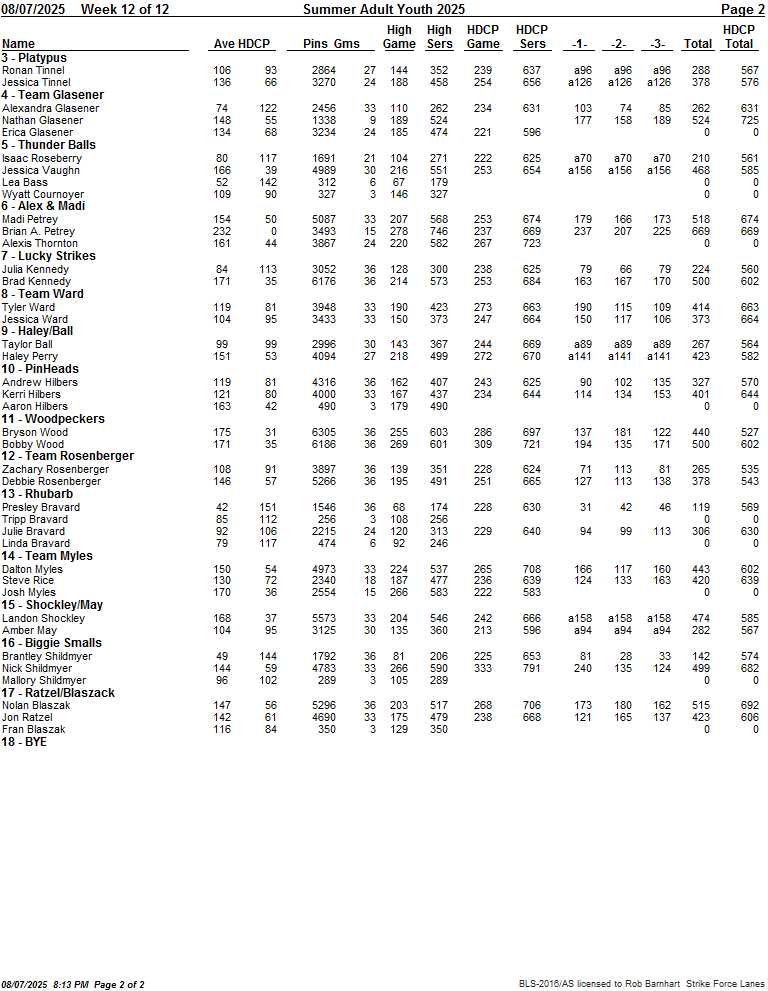 08/07/2025 Week 12 of 12 Summer Adult Youth 2025 Page 2

| Name | Ave | HDCP | Pins | Gms | High Game | High Sers | HDCP Game | HDCP Sers | -1- | -2- | -3- | Total | HDCP Total |
|---|---|---|---|---|---|---|---|---|---|---|---|---|---|
| **3 - Platypus** | | | | | | | | | | | | | |
| Ronan Tinnel | 106 | 93 | 2864 | 27 | 144 | 352 | 239 | 637 | a96 | a96 | a96 | 288 | 567 |
| Jessica Tinnel | 136 | 66 | 3270 | 24 | 188 | 458 | 254 | 656 | a126 | a126 | a126 | 378 | 576 |
| **4 - Team Glasener** | | | | | | | | | | | | | |
| Alexandra Glasener | 74 | 122 | 2456 | 33 | 110 | 262 | 234 | 631 | 103 | 74 | 85 | 262 | 631 |
| Nathan Glasener | 148 | 55 | 1338 | 9 | 189 | 524 | | | 177 | 158 | 189 | 524 | 725 |
| Erica Glasener | 134 | 68 | 3234 | 24 | 185 | 474 | 221 | 596 | | | | 0 | 0 |
| **5 - Thunder Balls** | | | | | | | | | | | | | |
| Isaac Roseberry | 80 | 117 | 1691 | 21 | 104 | 271 | 222 | 625 | a70 | a70 | a70 | 210 | 561 |
| Jessica Vaughn | 166 | 39 | 4989 | 30 | 216 | 551 | 253 | 654 | a156 | a156 | a156 | 468 | 585 |
| Lea Bass | 52 | 142 | 312 | 6 | 67 | 179 | | | | | | 0 | 0 |
| Wyatt Cournoyer | 109 | 90 | 327 | 3 | 146 | 327 | | | | | | 0 | 0 |
| **6 - Alex & Madi** | | | | | | | | | | | | | |
| Madi Petrey | 154 | 50 | 5087 | 33 | 207 | 568 | 253 | 674 | 179 | 166 | 173 | 518 | 674 |
| Brian A. Petrey | 232 | 0 | 3493 | 15 | 278 | 746 | 237 | 669 | 237 | 207 | 225 | 669 | 669 |
| Alexis Thornton | 161 | 44 | 3867 | 24 | 220 | 582 | 267 | 723 | | | | 0 | 0 |
| **7 - Lucky Strikes** | | | | | | | | | | | | | |
| Julia Kennedy | 84 | 113 | 3052 | 36 | 128 | 300 | 238 | 625 | 79 | 66 | 79 | 224 | 560 |
| Brad Kennedy | 171 | 35 | 6176 | 36 | 214 | 573 | 253 | 684 | 163 | 167 | 170 | 500 | 602 |
| **8 - Team Ward** | | | | | | | | | | | | | |
| Tyler Ward | 119 | 81 | 3948 | 33 | 190 | 423 | 273 | 663 | 190 | 115 | 109 | 414 | 663 |
| Jessica Ward | 104 | 95 | 3433 | 33 | 150 | 373 | 247 | 664 | 150 | 117 | 106 | 373 | 664 |
| **9 - Haley/Ball** | | | | | | | | | | | | | |
| Taylor Ball | 99 | 99 | 2996 | 30 | 143 | 367 | 244 | 669 | a89 | a89 | a89 | 267 | 564 |
| Haley Perry | 151 | 53 | 4094 | 27 | 218 | 499 | 272 | 670 | a141 | a141 | a141 | 423 | 582 |
| **10 - PinHeads** | | | | | | | | | | | | | |
| Andrew Hilbers | 119 | 81 | 4316 | 36 | 162 | 407 | 243 | 625 | 90 | 102 | 135 | 327 | 570 |
| Kerri Hilbers | 121 | 80 | 4000 | 33 | 167 | 437 | 234 | 644 | 114 | 134 | 153 | 401 | 644 |
| Aaron Hilbers | 163 | 42 | 490 | 3 | 179 | 490 | | | | | | 0 | 0 |
| **11 - Woodpeckers** | | | | | | | | | | | | | |
| Bryson Wood | 175 | 31 | 6305 | 36 | 255 | 603 | 286 | 697 | 137 | 181 | 122 | 440 | 527 |
| Bobby Wood | 171 | 35 | 6186 | 36 | 269 | 601 | 309 | 721 | 194 | 135 | 171 | 500 | 602 |
| **12 - Team Rosenberger** | | | | | | | | | | | | | |
| Zachary Rosenberger | 108 | 91 | 3897 | 36 | 139 | 351 | 228 | 624 | 71 | 113 | 81 | 265 | 535 |
| Debbie Rosenberger | 146 | 57 | 5266 | 36 | 195 | 491 | 251 | 665 | 127 | 113 | 138 | 378 | 543 |
| **13 - Rhubarb** | | | | | | | | | | | | | |
| Presley Bravard | 42 | 151 | 1546 | 36 | 68 | 174 | 228 | 630 | 31 | 42 | 46 | 119 | 569 |
| Tripp Bravard | 85 | 112 | 256 | 3 | 108 | 256 | | | | | | 0 | 0 |
| Julie Bravard | 92 | 106 | 2215 | 24 | 120 | 313 | 229 | 640 | 94 | 99 | 113 | 306 | 630 |
| Linda Bravard | 79 | 117 | 474 | 6 | 92 | 246 | | | | | | 0 | 0 |
| **14 - Team Myles** | | | | | | | | | | | | | |
| Dalton Myles | 150 | 54 | 4973 | 33 | 224 | 537 | 265 | 708 | 166 | 117 | 160 | 443 | 602 |
| Steve Rice | 130 | 72 | 2340 | 18 | 187 | 477 | 236 | 639 | 124 | 133 | 163 | 420 | 639 |
| Josh Myles | 170 | 36 | 2554 | 15 | 266 | 583 | 222 | 583 | | | | 0 | 0 |
| **15 - Shockley/May** | | | | | | | | | | | | | |
| Landon Shockley | 168 | 37 | 5573 | 33 | 204 | 546 | 242 | 666 | a158 | a158 | a158 | 474 | 585 |
| Amber May | 104 | 95 | 3125 | 30 | 135 | 360 | 213 | 596 | a94 | a94 | a94 | 282 | 567 |
| **16 - Biggie Smalls** | | | | | | | | | | | | | |
| Brantley Shildmyer | 49 | 144 | 1792 | 36 | 81 | 206 | 225 | 653 | 81 | 28 | 33 | 142 | 574 |
| Nick Shildmyer | 144 | 59 | 4783 | 33 | 266 | 590 | 333 | 791 | 240 | 135 | 124 | 499 | 682 |
| Mallory Shildmyer | 96 | 102 | 289 | 3 | 105 | 289 | | | | | | 0 | 0 |
| **17 - Ratzel/Blaszack** | | | | | | | | | | | | | |
| Nolan Blaszak | 147 | 56 | 5296 | 36 | 203 | 517 | 268 | 706 | 173 | 180 | 162 | 515 | 692 |
| Jon Ratzel | 142 | 61 | 4690 | 33 | 175 | 479 | 238 | 668 | 121 | 165 | 137 | 423 | 606 |
| Fran Blaszak | 116 | 84 | 350 | 3 | 129 | 350 | | | | | | 0 | 0 |
| **18 - BYE** | | | | | | | | | | | | | |

08/07/2025 8:13 PM Page 2 of 2 BLS-2016/AS licensed to Rob Barnhart Strike Force Lanes